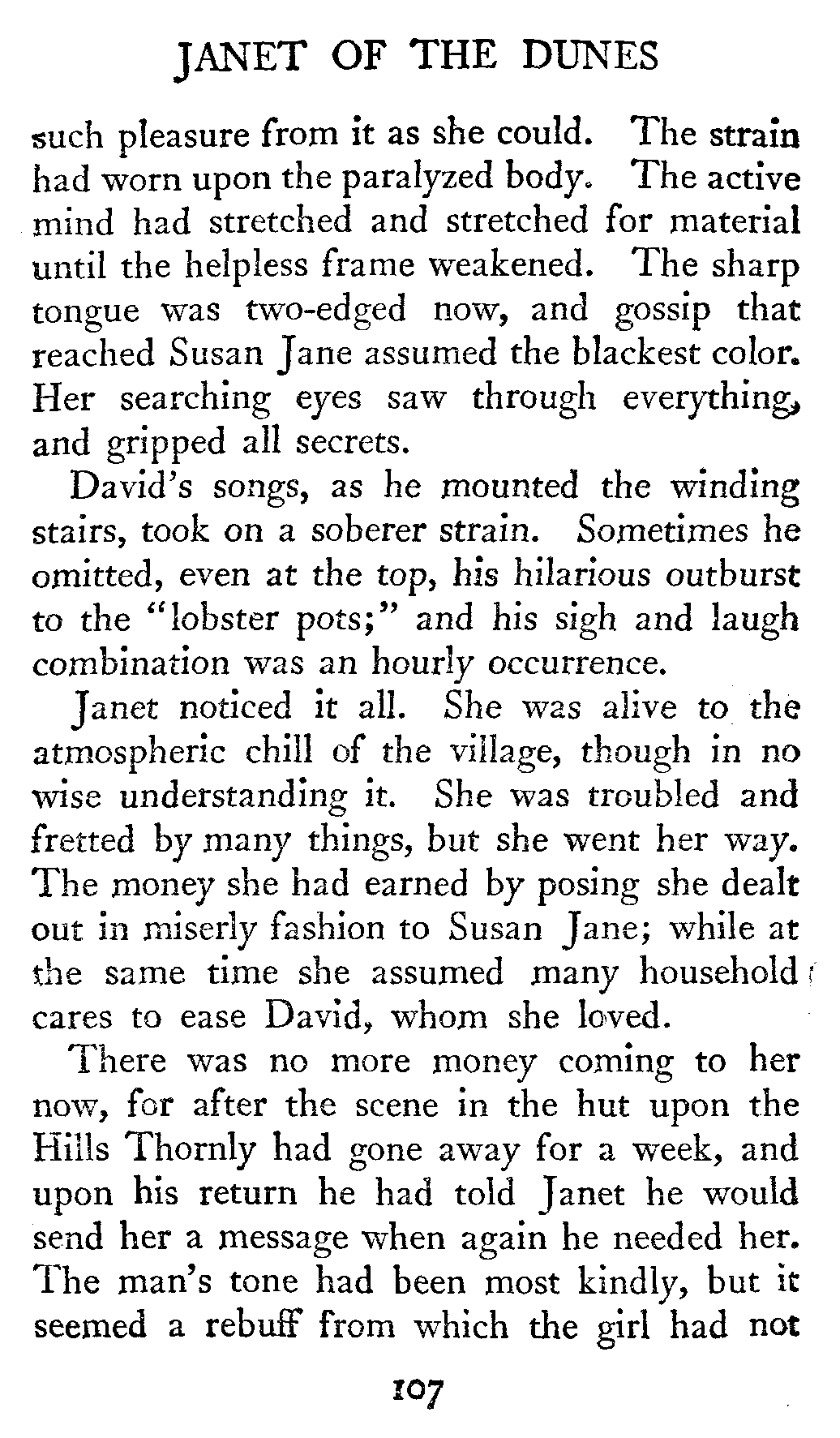 JANET OF THE DUNES

such pleasure from it as she could. The strain had worn upon the paralyzed body. The active mind had stretched and stretched for material until the helpless frame weakened. The sharp tongue was two-edged now, and gossip that reached Susan Jane assumed the blackest color. Her searching eyes saw through everything, and gripped all secrets.

David's songs, as he mounted the winding stairs, took on a soberer strain. Sometimes he omitted, even at the top, his hilarious outburst to the "lobster pots;" and his sigh and laugh combination was an hourly occurrence.

Janet noticed it all. She was alive to the atmospheric chill of the village, though in no wise understanding it. She was troubled and fretted by many things, but she went her way. The money she had earned by posing she dealt out in miserly fashion to Susan Jane; while at the same time she assumed many household cares to ease David, whom she loved.

There was no more money coming to her now, for after the scene in the hut upon the Hills Thornly had gone away for a week, and upon his return he had told Janet he would send her a message when again he needed her. The man's tone had been most kindly, but it seemed a rebuff from which the girl had not

107